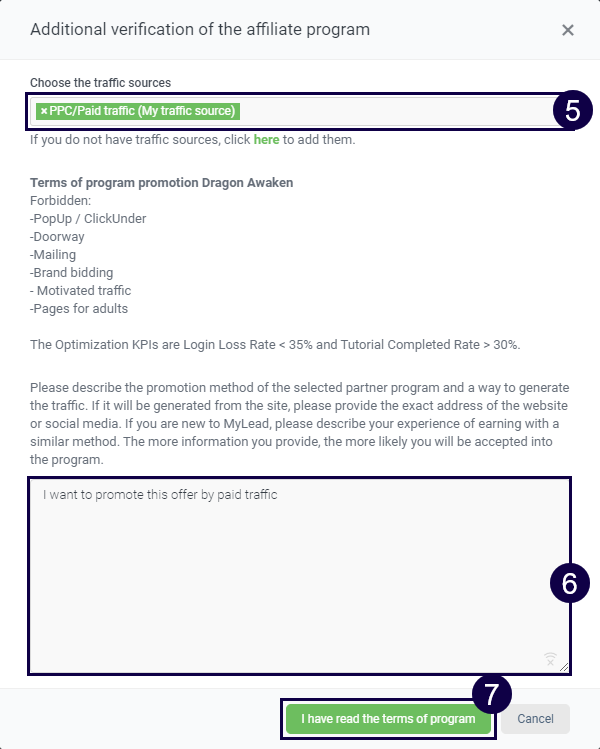 Additional verification of the affiliate program ×

Choose the traffic sources

× PPC/Paid traffic (My traffic source)

5

If you do not have traffic sources, click here to add them.

Terms of program promotion Dragon Awaken
Forbidden:
-PopUp / ClickUnder
-Doorway
-Mailing
-Brand bidding
- Motivated traffic
-Pages for adults

The Optimization KPIs are Login Loss Rate < 35% and Tutorial Completed Rate > 30%.

Please describe the promotion method of the selected partner program and a way to generate the traffic. If it will be generated from the site, please provide the exact address of the website or social media. If you are new to MyLead, please describe your experience of earning with a similar method. The more information you provide, the more likely you will be accepted into the program.

I want to promote this offer by paid traffic

6

7

I have read the terms of program

Cancel